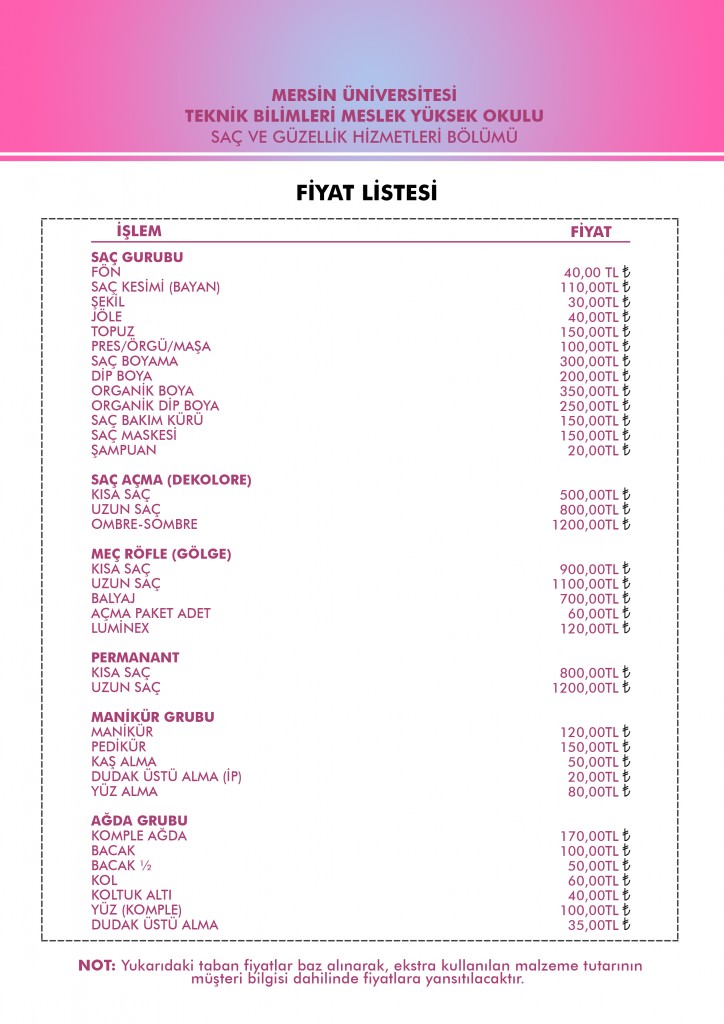 MERSİN ÜNİVERSİTESİ
TEKNİK BİLİMLERİ MESLEK YÜKSEK OKULU
SAÇ VE GÜZELLİK HİZMETLERİ BÖLÜMÜ

FİYAT LİSTESİ

| İŞLEM | FİYAT |
|---|---|
| SAÇ GURUBU | |
| FÖN | 40,00 TL ₺ |
| SAÇ KESİMİ (BAYAN) | 110,00TL ₺ |
| ŞEKİL | 30,00TL ₺ |
| JÖLE | 40,00TL ₺ |
| TOPUZ | 150,00TL ₺ |
| PRES/ÖRGÜ/MAŞA | 100,00TL ₺ |
| SAÇ BOYAMA | 300,00TL ₺ |
| DİP BOYA | 200,00TL ₺ |
| ORGANİK BOYA | 350,00TL ₺ |
| ORGANİK DİP BOYA | 250,00TL ₺ |
| SAÇ BAKIM KÜRÜ | 150,00TL ₺ |
| SAÇ MASKESİ | 150,00TL ₺ |
| ŞAMPUAN | 20,00TL ₺ |
| SAÇ AÇMA (DEKOLORE) | |
| KISA SAÇ | 500,00TL ₺ |
| UZUN SAÇ | 800,00TL ₺ |
| OMBRE-SOMBRE | 1200,00TL ₺ |
| MEÇ RÖFLE (GÖLGE) | |
| KISA SAÇ | 900,00TL ₺ |
| UZUN SAÇ | 1100,00TL ₺ |
| BALYAJ | 700,00TL ₺ |
| AÇMA PAKET ADET | 60,00TL ₺ |
| LUMİNEX | 120,00TL ₺ |
| PERMANANT | |
| KISA SAÇ | 800,00TL ₺ |
| UZUN SAÇ | 1200,00TL ₺ |
| MANİKÜR GRUBU | |
| MANİKÜR | 120,00TL ₺ |
| PEDİKÜR | 150,00TL ₺ |
| KAŞ ALMA | 50,00TL ₺ |
| DUDAK ÜSTÜ ALMA (İP) | 20,00TL ₺ |
| YÜZ ALMA | 80,00TL ₺ |
| AĞDA GRUBU | |
| KOMPLE AĞDA | 170,00TL ₺ |
| BACAK | 100,00TL ₺ |
| BACAK ½ | 50,00TL ₺ |
| KOL | 60,00TL ₺ |
| KOLTUK ALTI | 40,00TL ₺ |
| YÜZ (KOMPLE) | 100,00TL ₺ |
| DUDAK ÜSTÜ ALMA | 35,00TL ₺ |

NOT: Yukarıdaki taban fiyatlar baz alınarak, ekstra kullanılan malzeme tutarının müşteri bilgisi dahilinde fiyatlara yansıtılacaktır.